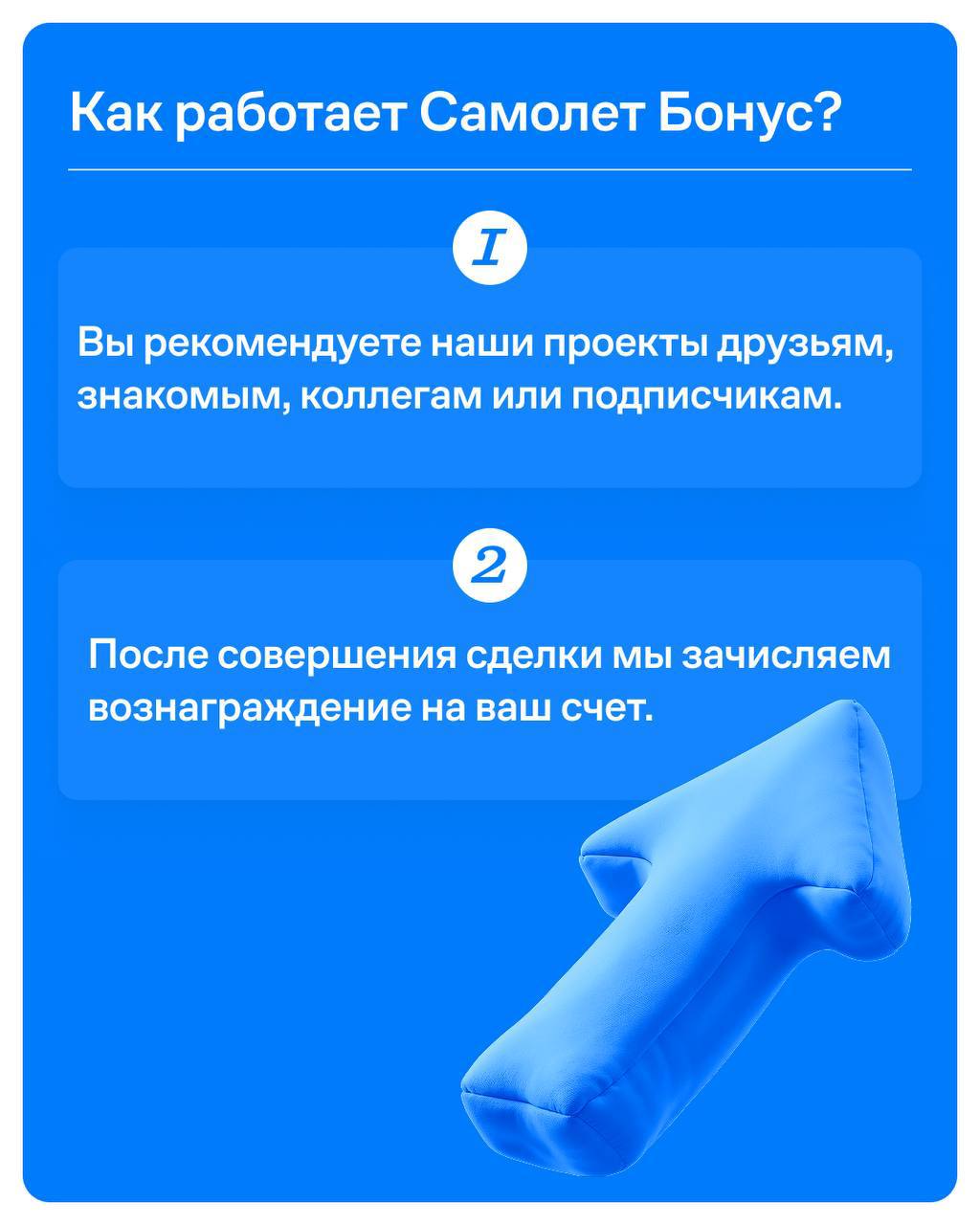 Как работает Самолет Бонус?

1

Вы рекомендуете наши проекты друзьям, знакомым, коллегам или подписчикам.

2

После совершения сделки мы зачисляем вознаграждение на ваш счет.